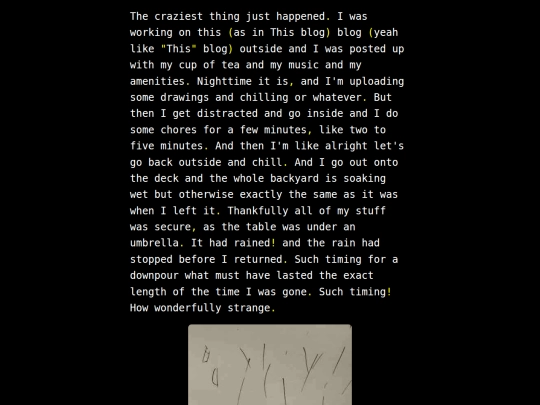 The craziest thing just happened. I was working on this (as in This blog) blog (yeah like "This" blog) outside and I was posted up with my cup of tea and my music and my amenities. Nighttime it is, and I'm uploading some drawings and chilling or whatever. But then I get distracted and go inside and I do some chores for a few minutes, like two to five minutes. And then I'm like alright let's go back outside and chill. And I go out onto the deck and the whole backyard is soaking wet but otherwise exactly the same as it was when I left it. Thankfully all of my stuff was secure, as the table was under an umbrella. It had rained! and the rain had stopped before I returned. Such timing for a downpour what must have lasted the exact length of the time I was gone. Such timing! How wonderfully strange.